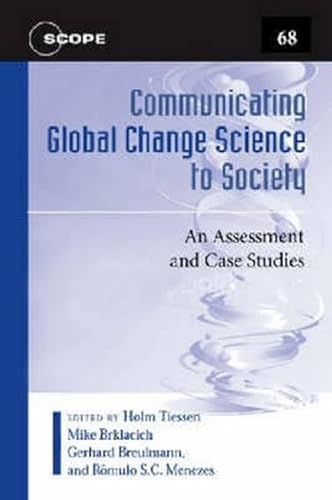 SCOPE

68

Communicating Global Change Science to Society

An Assessment and Case Studies

EDITED BY Holm Tiessen
Mike Brklacich
Gerhard Breulmann,
and Rômulo S.C. Menezes